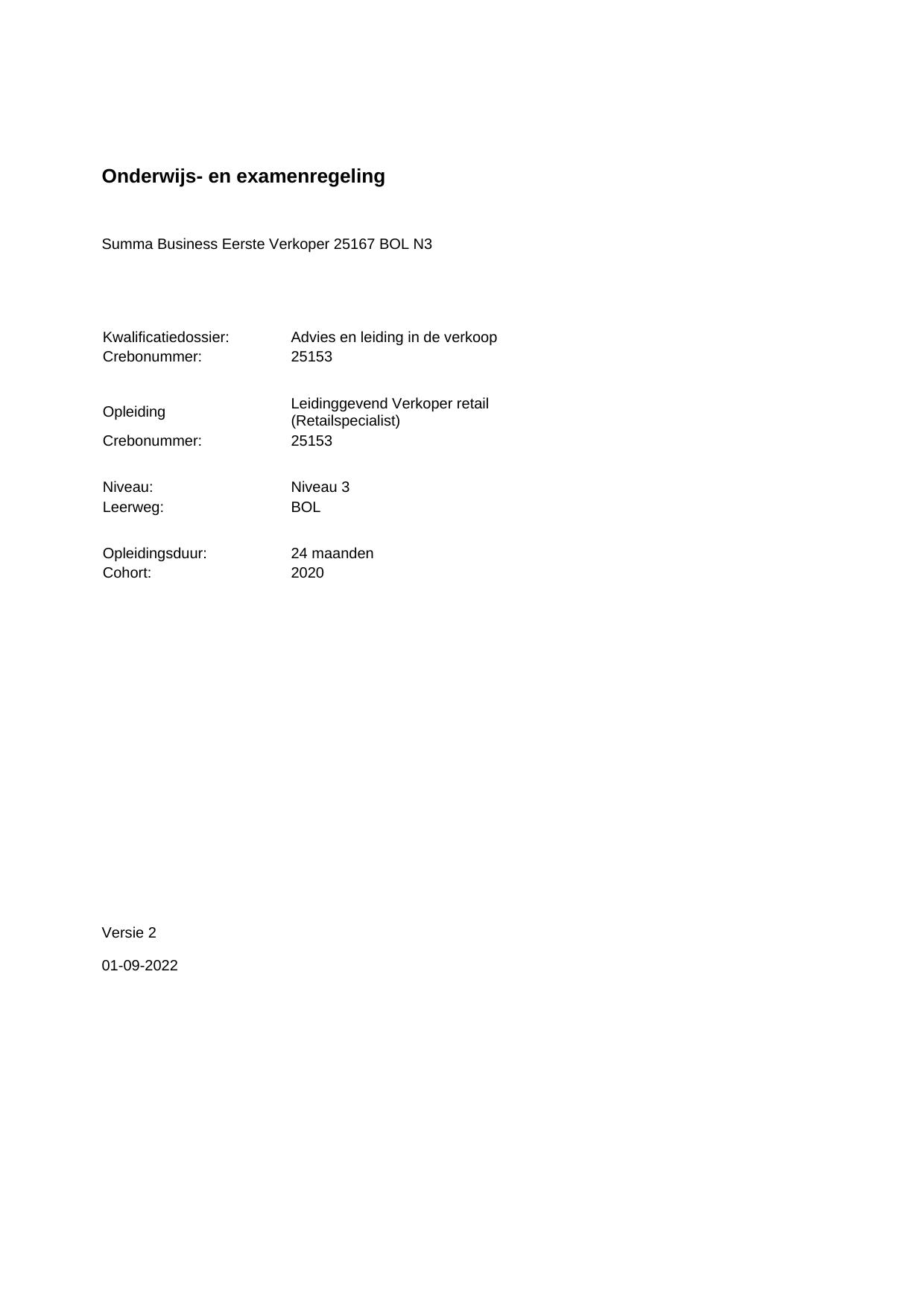 Onderwijs- en examenregeling

Summa Business Eerste Verkoper 25167 BOL N3

Kwalificatiedossier: Advies en leiding in de verkoop
Crebonummer: 25153

Opleiding Leidinggevend Verkoper retail (Retailspecialist)
Crebonummer: 25153

Niveau: Niveau 3
Leerweg: BOL

Opleidingsduur: 24 maanden
Cohort: 2020

Versie 2

01-09-2022